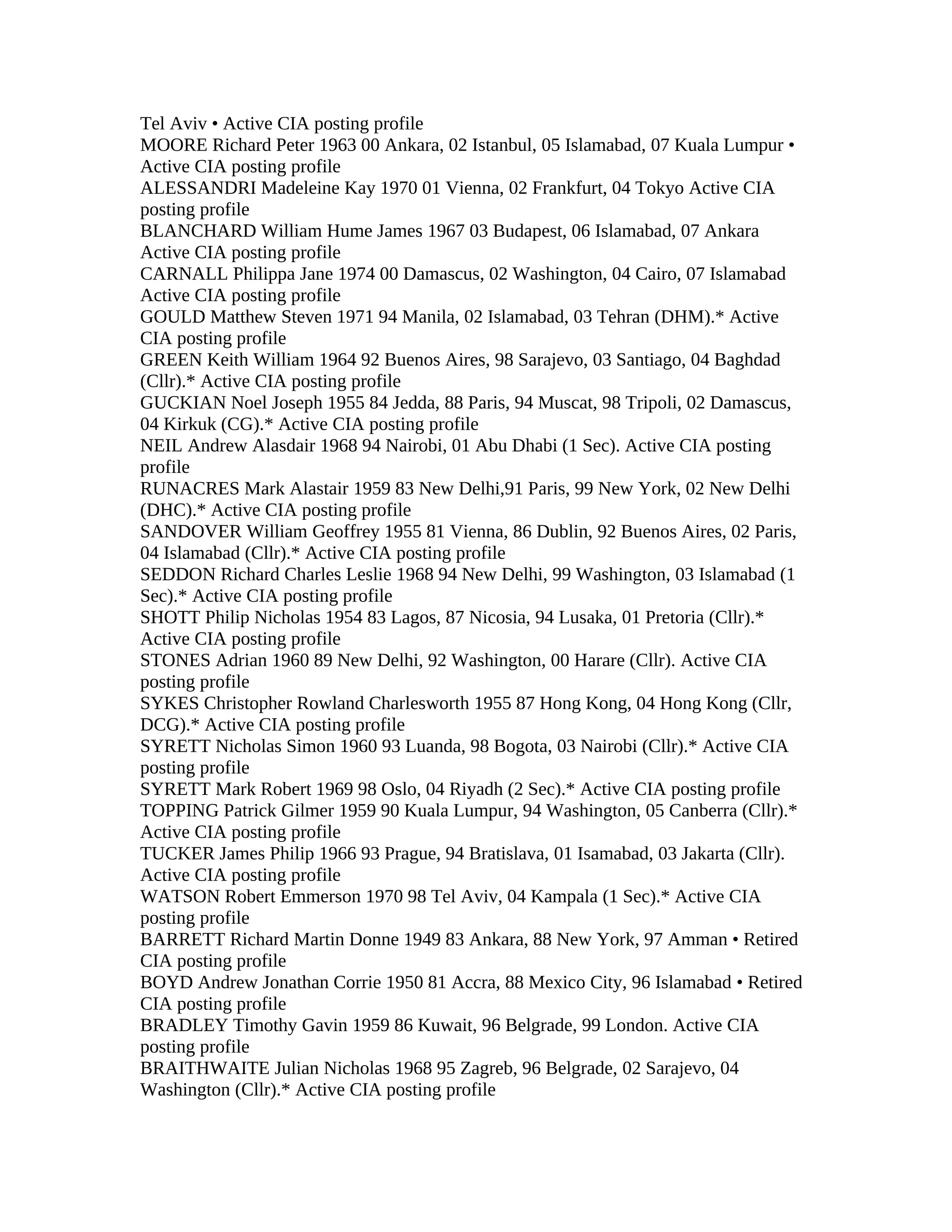 Tel Aviv • Active CIA posting profile
MOORE Richard Peter 1963 00 Ankara, 02 Istanbul, 05 Islamabad, 07 Kuala Lumpur • Active CIA posting profile
ALESSANDRI Madeleine Kay 1970 01 Vienna, 02 Frankfurt, 04 Tokyo Active CIA posting profile
BLANCHARD William Hume James 1967 03 Budapest, 06 Islamabad, 07 Ankara Active CIA posting profile
CARNALL Philippa Jane 1974 00 Damascus, 02 Washington, 04 Cairo, 07 Islamabad Active CIA posting profile
GOULD Matthew Steven 1971 94 Manila, 02 Islamabad, 03 Tehran (DHM).* Active CIA posting profile
GREEN Keith William 1964 92 Buenos Aires, 98 Sarajevo, 03 Santiago, 04 Baghdad (Cllr).* Active CIA posting profile
GUCKIAN Noel Joseph 1955 84 Jedda, 88 Paris, 94 Muscat, 98 Tripoli, 02 Damascus, 04 Kirkuk (CG).* Active CIA posting profile
NEIL Andrew Alasdair 1968 94 Nairobi, 01 Abu Dhabi (1 Sec). Active CIA posting profile
RUNACRES Mark Alastair 1959 83 New Delhi,91 Paris, 99 New York, 02 New Delhi (DHC).* Active CIA posting profile
SANDOVER William Geoffrey 1955 81 Vienna, 86 Dublin, 92 Buenos Aires, 02 Paris, 04 Islamabad (Cllr).* Active CIA posting profile
SEDDON Richard Charles Leslie 1968 94 New Delhi, 99 Washington, 03 Islamabad (1 Sec).* Active CIA posting profile
SHOTT Philip Nicholas 1954 83 Lagos, 87 Nicosia, 94 Lusaka, 01 Pretoria (Cllr).* Active CIA posting profile
STONES Adrian 1960 89 New Delhi, 92 Washington, 00 Harare (Cllr). Active CIA posting profile
SYKES Christopher Rowland Charlesworth 1955 87 Hong Kong, 04 Hong Kong (Cllr, DCG).* Active CIA posting profile
SYRETT Nicholas Simon 1960 93 Luanda, 98 Bogota, 03 Nairobi (Cllr).* Active CIA posting profile
SYRETT Mark Robert 1969 98 Oslo, 04 Riyadh (2 Sec).* Active CIA posting profile
TOPPING Patrick Gilmer 1959 90 Kuala Lumpur, 94 Washington, 05 Canberra (Cllr).* Active CIA posting profile
TUCKER James Philip 1966 93 Prague, 94 Bratislava, 01 Isamabad, 03 Jakarta (Cllr). Active CIA posting profile
WATSON Robert Emmerson 1970 98 Tel Aviv, 04 Kampala (1 Sec).* Active CIA posting profile
BARRETT Richard Martin Donne 1949 83 Ankara, 88 New York, 97 Amman • Retired CIA posting profile
BOYD Andrew Jonathan Corrie 1950 81 Accra, 88 Mexico City, 96 Islamabad • Retired CIA posting profile
BRADLEY Timothy Gavin 1959 86 Kuwait, 96 Belgrade, 99 London. Active CIA posting profile
BRAITHWAITE Julian Nicholas 1968 95 Zagreb, 96 Belgrade, 02 Sarajevo, 04 Washington (Cllr).* Active CIA posting profile